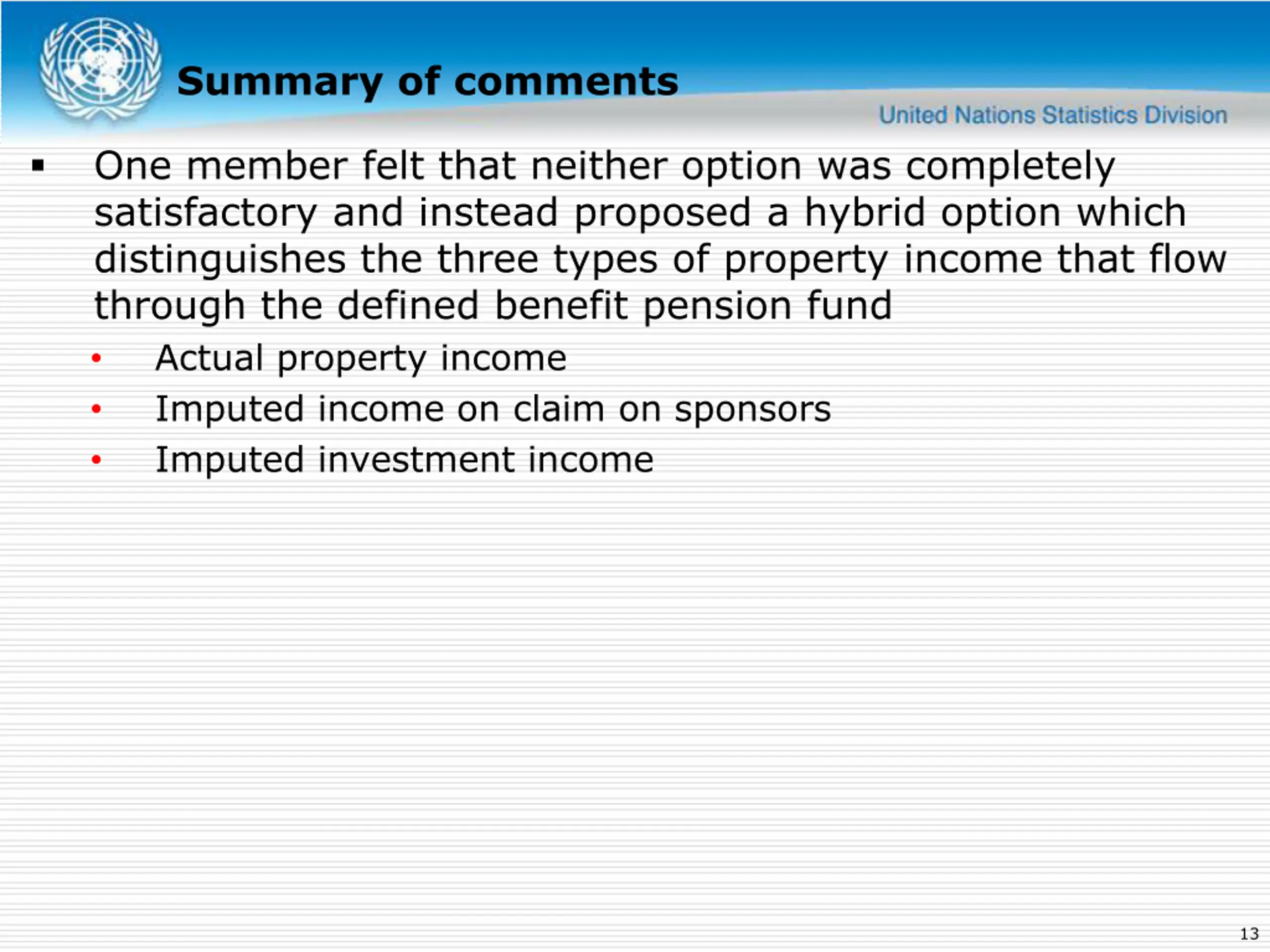 Summary of comments

United Nations Statistics Division

▪ One member felt that neither option was completely satisfactory and instead proposed a hybrid option which distinguishes the three types of property income that flow through the defined benefit pension fund

• Actual property income
• Imputed income on claim on sponsors
• Imputed investment income

13